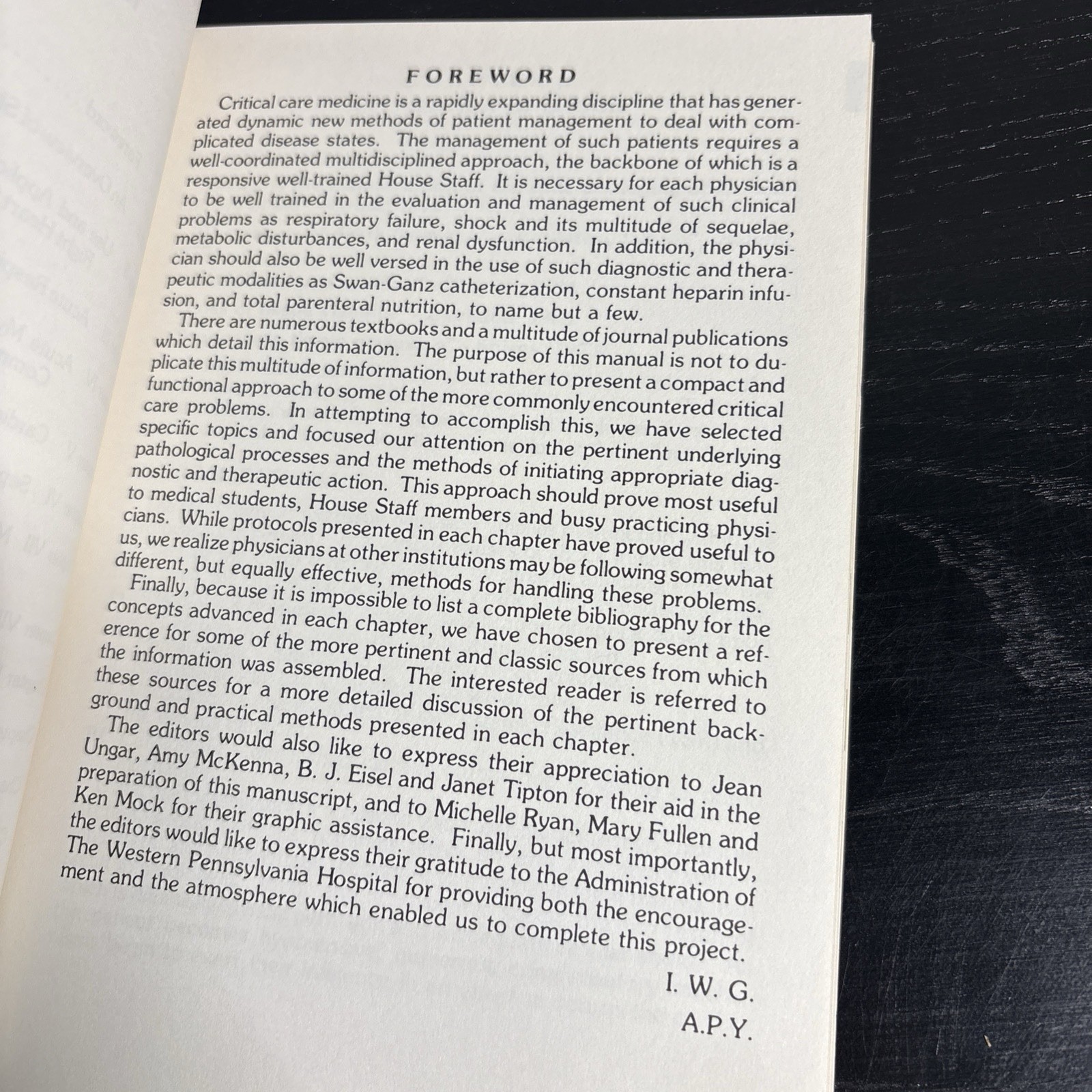 FOREWORD

Critical care medicine is a rapidly expanding discipline that has generated dynamic new methods of patient management to deal with complicated disease states. The management of such patients requires a well-coordinated multidisciplined approach, the backbone of which is a responsive well-trained House Staff. It is necessary for each physician to be well trained in the evaluation and management of such clinical problems as respiratory failure, shock and its multitude of sequelae, metabolic disturbances, and renal dysfunction. In addition, the physician should also be well versed in the use of such diagnostic and therapeutic modalities as Swan-Ganz catheterization, constant heparin infusion, and total parenteral nutrition, to name but a few.

There are numerous textbooks and a multitude of journal publications which detail this information. The purpose of this manual is not to duplicate this multitude of information, but rather to present a compact and functional approach to some of the more commonly encountered critical care problems. In attempting to accomplish this, we have selected specific topics and focused our attention on the pertinent underlying pathological processes and the methods of initiating appropriate diagnostic and therapeutic action. This approach should prove most useful to medical students, House Staff members and busy practicing physicians. While protocols presented in each chapter have proved useful to us, we realize physicians at other institutions may be following somewhat different, but equally effective, methods for handling these problems.

Finally, because it is impossible to list a complete bibliography for the concepts advanced in each chapter, we have chosen to present a reference for some of the more pertinent and classic sources from which the information was assembled. The interested reader is referred to these sources for a more detailed discussion of the pertinent background and practical methods presented in each chapter.

The editors would also like to express their appreciation to Jean Ungar, Amy McKenna, B. J. Eisel and Janet Tipton for their aid in the preparation of this manuscript, and to Michelle Ryan, Mary Fullen and Ken Mock for their graphic assistance. Finally, but most importantly, the editors would like to express their gratitude to the Administration of The Western Pennsylvania Hospital for providing both the encouragement and the atmosphere which enabled us to complete this project.

I. W. G.

A.P.Y.